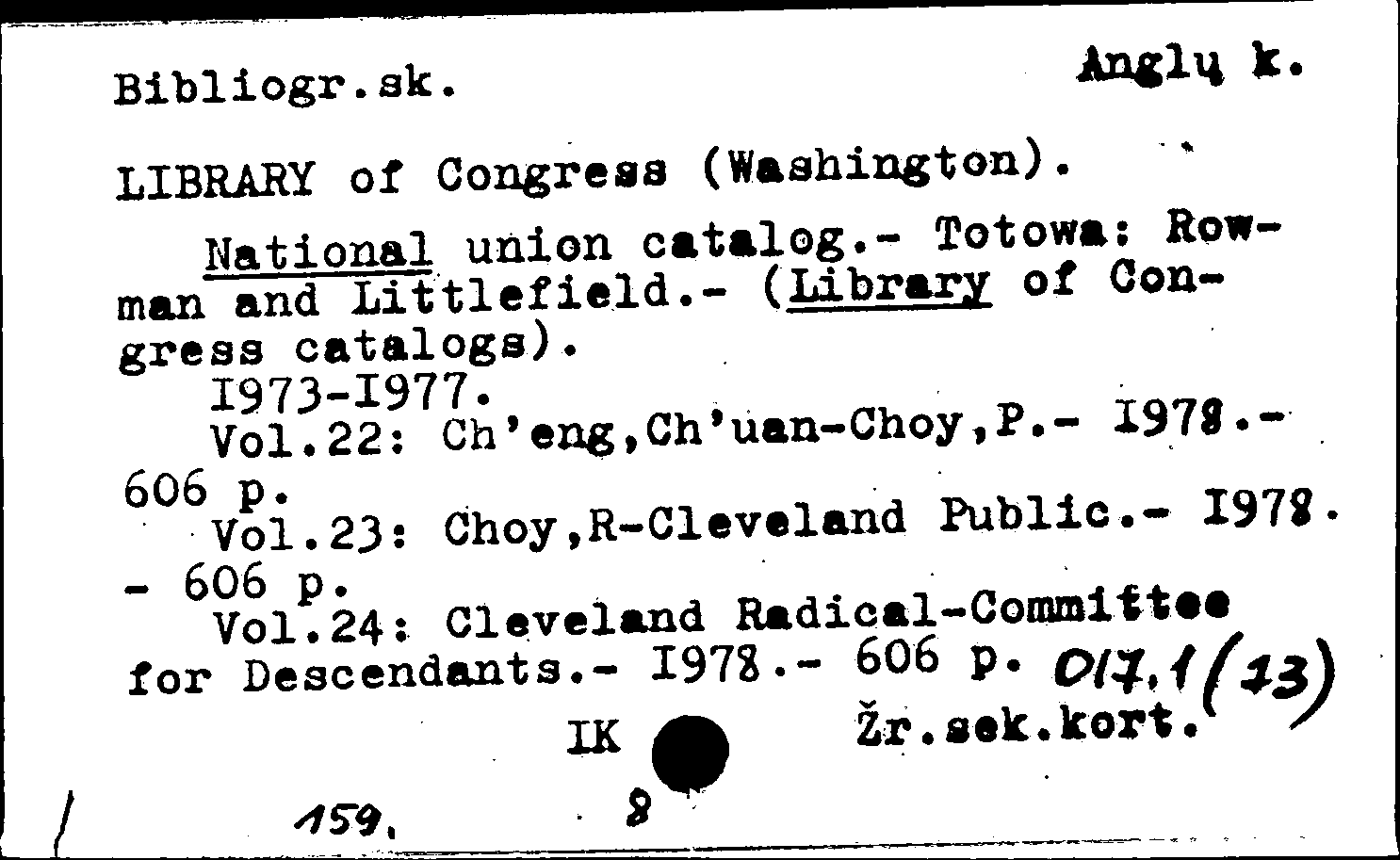 Bibliogr.sk.

Anglų k.

LIBRARY of Congress (Washington).

National union catalog.- Totowa: Rowman and Littlefield.- (Library of Congress catalogs).
I973-I977.
Vol.22: Ch'eng,Ch'uan-Choy,P.- I978.- 606 p.
Vol.23: Choy,R-Cleveland Public.- I978. - 606 p.
Vol.24: Cleveland Radical-Committee for Descendants.- I978.- 606 p. 017.1(73)

IK

Žr.sek.kort.

159.

8